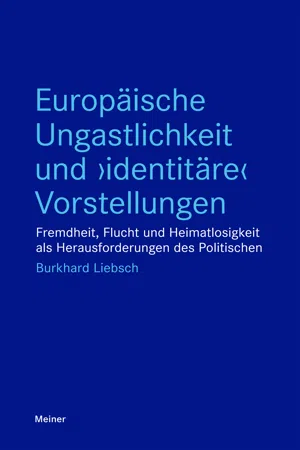 Europäische Ungastlichkeit und ›identitäre‹ Vorstellungen

Fremdheit, Flucht und Heimatlosigkeit als Herausforderungen des Politischen

Burkhard Liebsch

Meiner